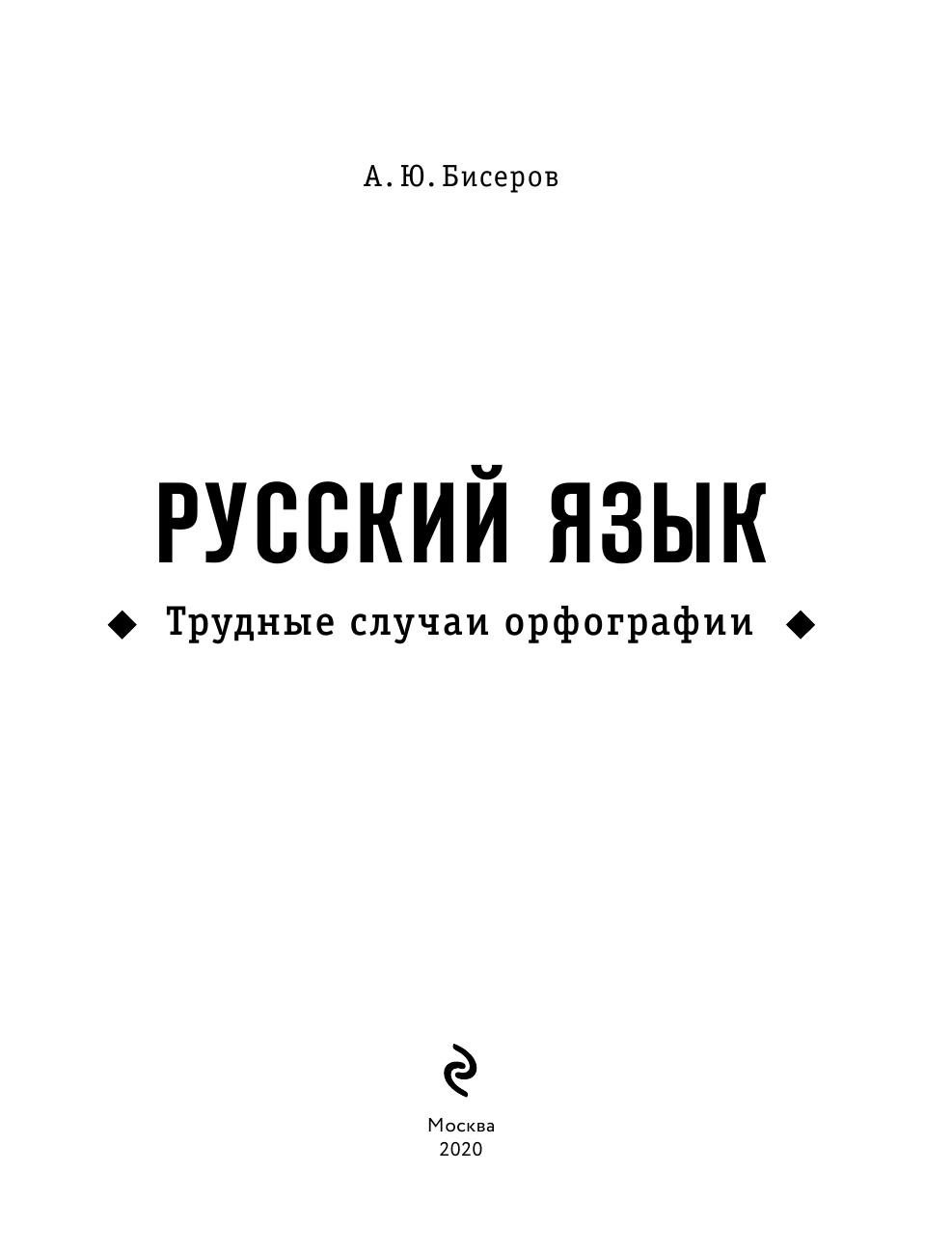 А. Ю. Бисеров

РУССКИЙ ЯЗЫК

◆ Трудные случаи орфографии ◆

Москва
2020